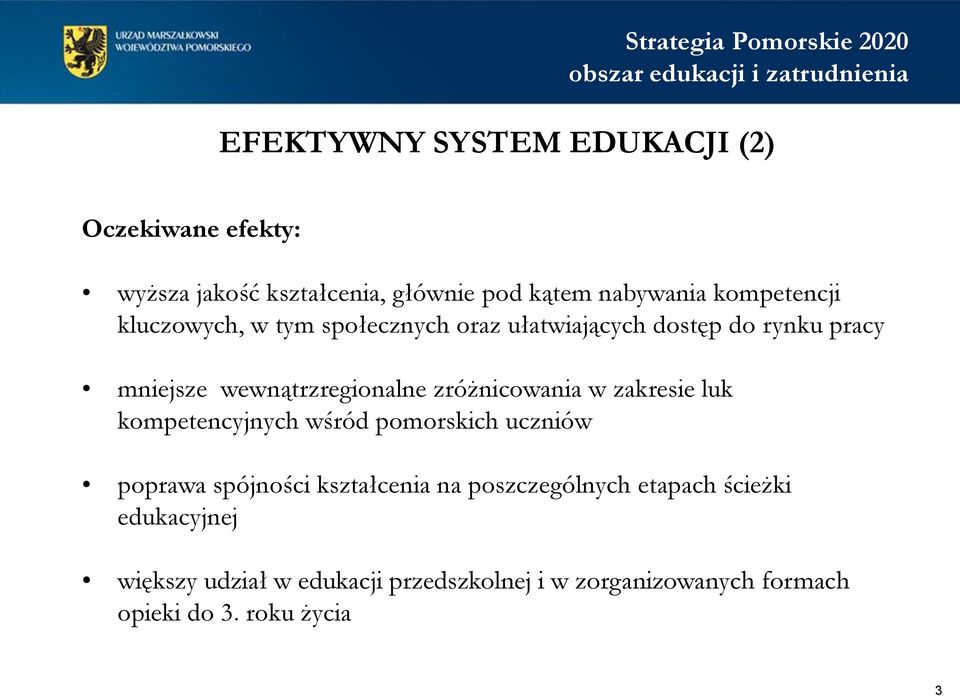 URZĄD MARSZAŁKOWSKI WOJEWÓDZTWA POMORSKIEGO

Strategia Pomorskie 2020
obszar edukacji i zatrudnienia

EFEKTYWNY SYSTEM EDUKACJI (2)

Oczekiwane efekty:

• wyższa jakość kształcenia, głównie pod kątem nabywania kompetencji kluczowych, w tym społecznych oraz ułatwiających dostęp do rynku pracy

• mniejsze wewnątrzregionalne zróżnicowania w zakresie luk kompetencyjnych wśród pomorskich uczniów

• poprawa spójności kształcenia na poszczególnych etapach ścieżki edukacyjnej

• większy udział w edukacji przedszkolnej i w zorganizowanych formach opieki do 3. roku życia

3